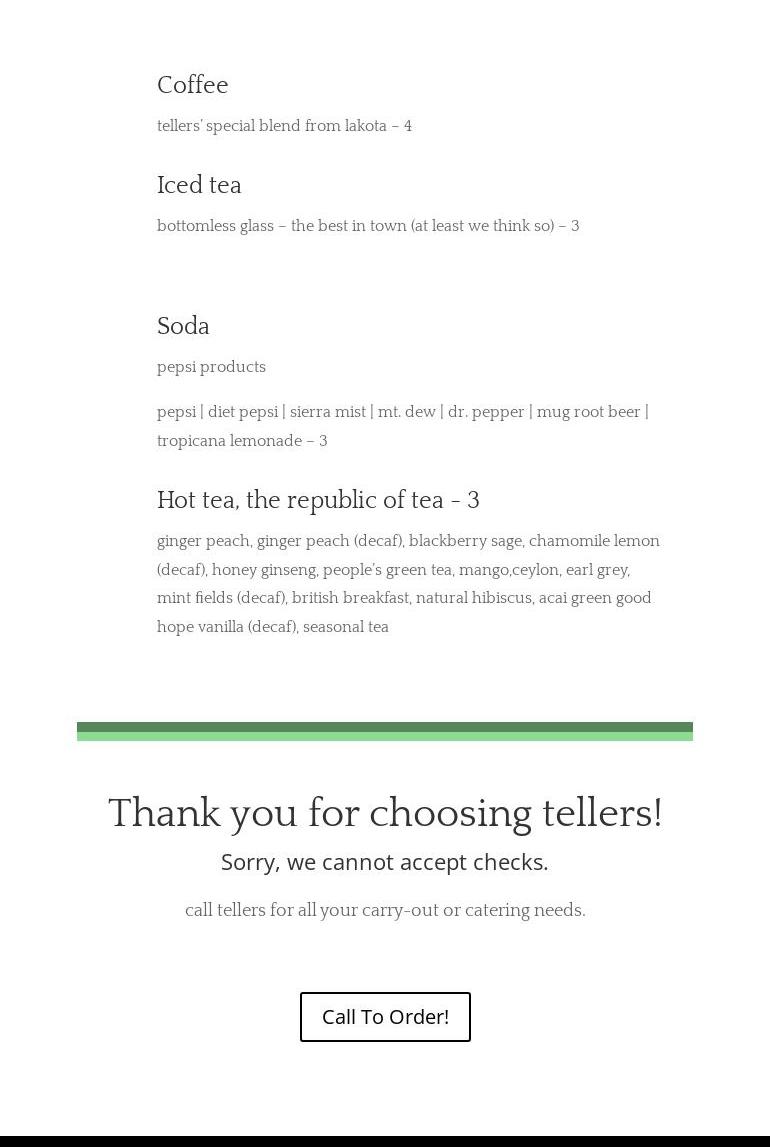 Coffee

tellers' special blend from lakota – 4

Iced tea

bottomless glass – the best in town (at least we think so) – 3

Soda

pepsi products

pepsi | diet pepsi | sierra mist | mt. dew | dr. pepper | mug root beer | tropicana lemonade – 3

Hot tea, the republic of tea - 3

ginger peach, ginger peach (decaf), blackberry sage, chamomile lemon (decaf), honey ginseng, people's green tea, mango,ceylon, earl grey, mint fields (decaf), british breakfast, natural hibiscus, acai green good hope vanilla (decaf), seasonal tea

Thank you for choosing tellers!

Sorry, we cannot accept checks.

call tellers for all your carry-out or catering needs.

Call To Order!